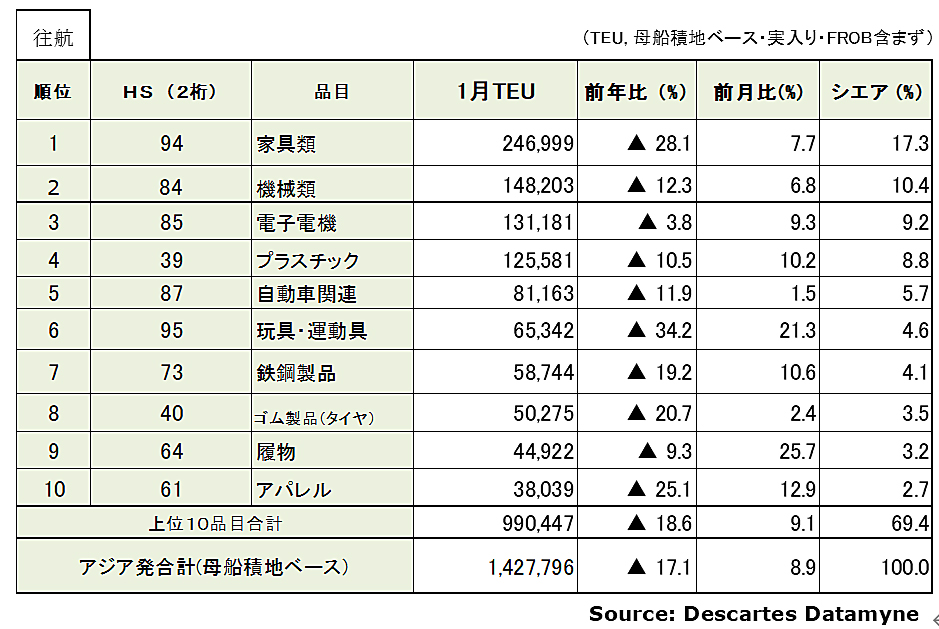 往航

（TEU, 母船積地ベース・実入り・FROB含まず）

| 順位 | HS（2桁） | 品目 | 1月TEU | 前年比（%） | 前月比(%) | シエア（%） |
|---|---|---|---|---|---|---|
| 1 | 94 | 家具類 | 246,999 | ▲ 28.1 | 7.7 | 17.3 |
| 2 | 84 | 機械類 | 148,203 | ▲ 12.3 | 6.8 | 10.4 |
| 3 | 85 | 電子電機 | 131,181 | ▲ 3.8 | 9.3 | 9.2 |
| 4 | 39 | プラスチック | 125,581 | ▲ 10.5 | 10.2 | 8.8 |
| 5 | 87 | 自動車関連 | 81,163 | ▲ 11.9 | 1.5 | 5.7 |
| 6 | 95 | 玩具・運動具 | 65,342 | ▲ 34.2 | 21.3 | 4.6 |
| 7 | 73 | 鉄鋼製品 | 58,744 | ▲ 19.2 | 10.6 | 4.1 |
| 8 | 40 | ゴム製品（タイヤ） | 50,275 | ▲ 20.7 | 2.4 | 3.5 |
| 9 | 64 | 履物 | 44,922 | ▲ 9.3 | 25.7 | 3.2 |
| 10 | 61 | アパレル | 38,039 | ▲ 25.1 | 12.9 | 2.7 |
| 上位10品目合計 | | | 990,447 | ▲ 18.6 | 9.1 | 69.4 |
| アジア発合計(母船積地ベース) | | | 1,427,796 | ▲ 17.1 | 8.9 | 100.0 |

Source: Descartes Datamyne